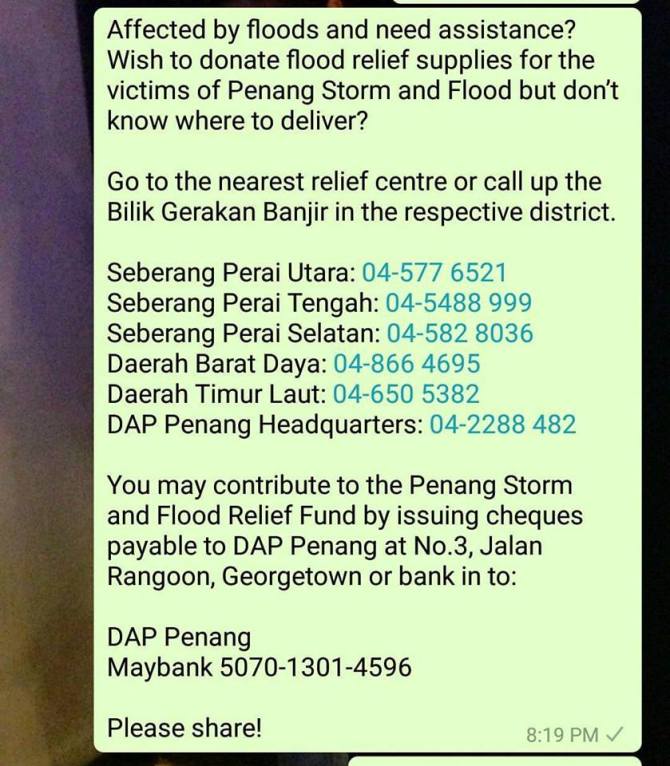 Affected by floods and need assistance? Wish to donate flood relief supplies for the victims of Penang Storm and Flood but don't know where to deliver?

Go to the nearest relief centre or call up the Bilik Gerakan Banjir in the respective district.

Seberang Perai Utara: 04-577 6521
Seberang Perai Tengah: 04-5488 999
Seberang Perai Selatan: 04-582 8036
Daerah Barat Daya: 04-866 4695
Daerah Timur Laut: 04-650 5382
DAP Penang Headquarters: 04-2288 482

You may contribute to the Penang Storm and Flood Relief Fund by issuing cheques payable to DAP Penang at No.3, Jalan Rangoon, Georgetown or bank in to:

DAP Penang
Maybank 5070-1301-4596

Please share!

8:19 PM